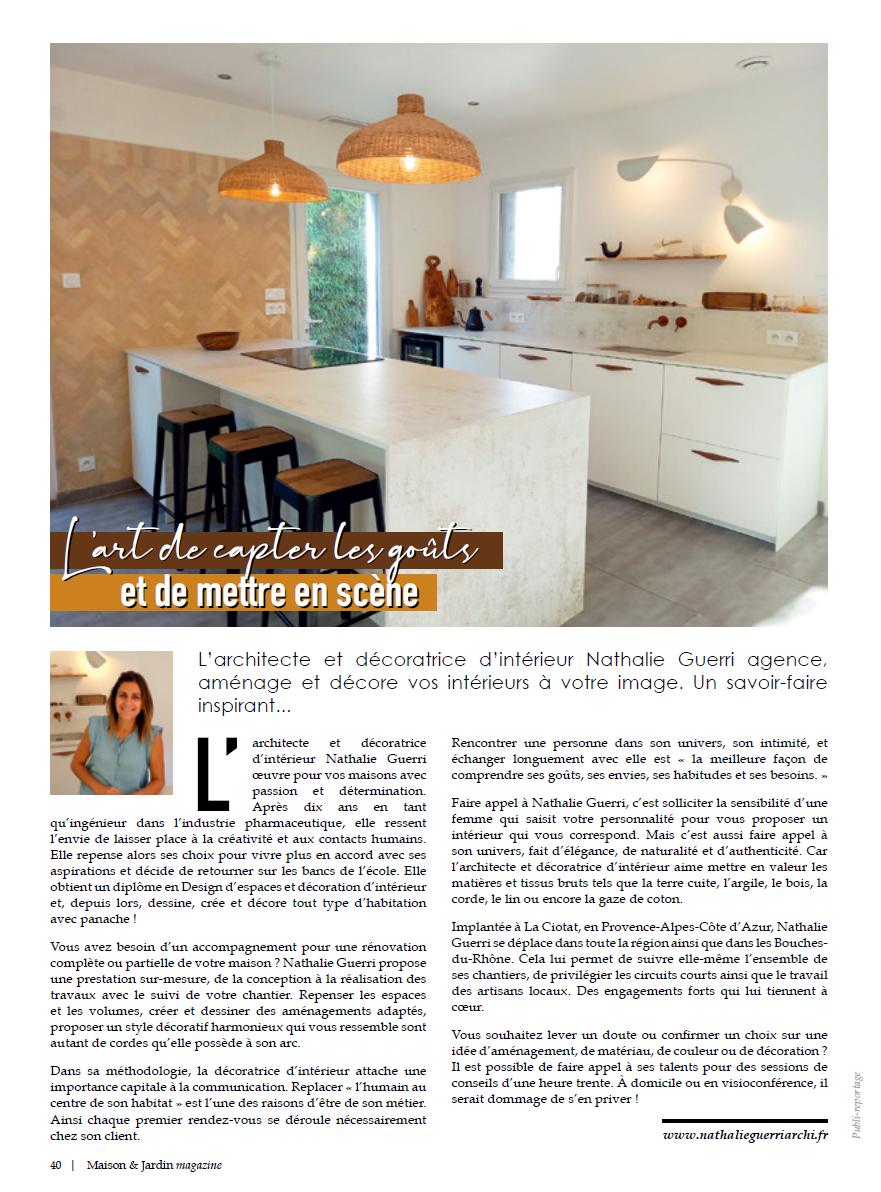 L'art de capter les goûts
et de mettre en scène

L'architecte et décoratrice d'intérieur Nathalie Guerri agence, aménage et décore vos intérieurs à votre image. Un savoir-faire inspirant...

L'architecte et décoratrice d'intérieur Nathalie Guerri œuvre pour vos maisons avec passion et détermination. Après dix ans en tant qu'ingénieur dans l'industrie pharmaceutique, elle ressent l'envie de laisser place à la créativité et aux contacts humains. Elle repense alors ses choix pour vivre plus en accord avec ses aspirations et décide de retourner sur les bancs de l'école. Elle obtient un diplôme en Design d'espaces et décoration d'intérieur et, depuis lors, dessine, crée et décore tout type d'habitation avec panache !

Vous avez besoin d'un accompagnement pour une rénovation complète ou partielle de votre maison ? Nathalie Guerri propose une prestation sur-mesure, de la conception à la réalisation des travaux avec le suivi de votre chantier. Repenser les espaces et les volumes, créer et dessiner des aménagements adaptés, proposer un style décoratif harmonieux qui vous ressemble sont autant de cordes qu'elle possède à son arc.

Dans sa méthodologie, la décoratrice d'intérieur attache une importance capitale à la communication. Replacer « l'humain au centre de son habitat » est l'une des raisons d'être de son métier. Ainsi chaque premier rendez-vous se déroule nécessairement chez son client.

Rencontrer une personne dans son univers, son intimité, et échanger longuement avec elle est « la meilleure façon de comprendre ses goûts, ses envies, ses habitudes et ses besoins. »

Faire appel à Nathalie Guerri, c'est solliciter la sensibilité d'une femme qui saisit votre personnalité pour vous proposer un intérieur qui vous correspond. Mais c'est aussi faire appel à son univers, fait d'élégance, de naturalité et d'authenticité. Car l'architecte et décoratrice d'intérieur aime mettre en valeur les matières et tissus bruts tels que la terre cuite, l'argile, le bois, la corde, le lin ou encore la gaze de coton.

Implantée à La Ciotat, en Provence-Alpes-Côte d'Azur, Nathalie Guerri se déplace dans toute la région ainsi que dans les Bouches-du-Rhône. Cela lui permet de suivre elle-même l'ensemble de ses chantiers, de privilégier les circuits courts ainsi que le travail des artisans locaux. Des engagements forts qui lui tiennent à cœur.

Vous souhaitez lever un doute ou confirmer un choix sur une idée d'aménagement, de matériau, de couleur ou de décoration ? Il est possible de faire appel à ses talents pour des sessions de conseils d'une heure trente. À domicile ou en visioconférence, il serait dommage de s'en priver !

www.nathalieguerriarchi.fr

Publi-reportage

40 | Maison & Jardin magazine